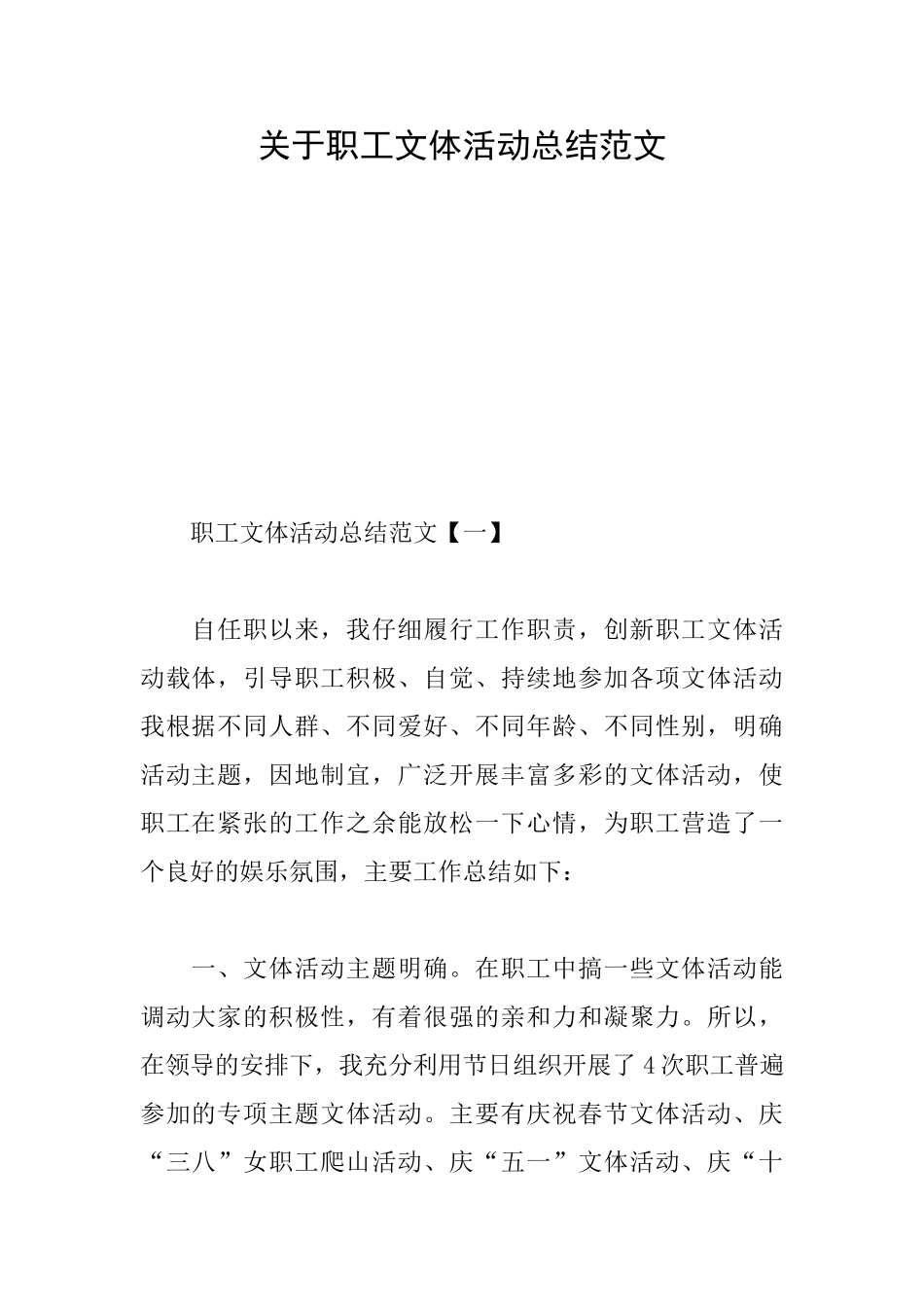 关于职工文体活动总结范文

职工文体活动总结范文【一】

自任职以来，我仔细履行工作职责，创新职工文体活动载体，引导职工积极、自觉、持续地参加各项文体活动我根据不同人群、不同爱好、不同年龄、不同性别，明确活动主题，因地制宜，广泛开展丰富多彩的文体活动，使职工在紧张的工作之余能放松一下心情，为职工营造了一个良好的娱乐氛围，主要工作总结如下：

一、文体活动主题明确。在职工中搞一些文体活动能调动大家的积极性，有着很强的亲和力和凝聚力。所以，在领导的安排下，我充分利用节日组织开展了4次职工普遍参加的专项主题文体活动。主要有庆祝春节文体活动、庆“三八”女职工爬山活动、庆“五一”文体活动、庆“十